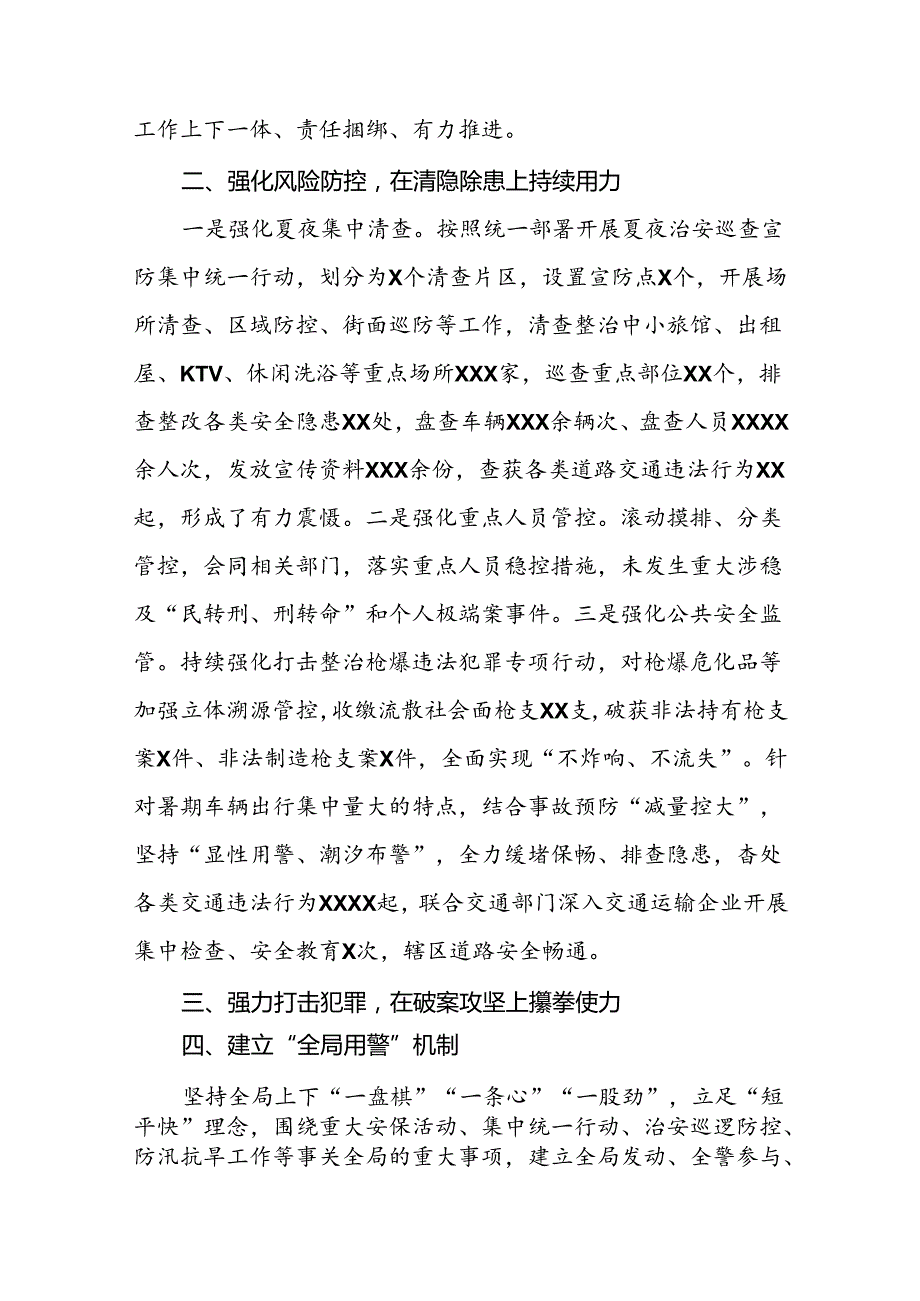 工作上下一体、责任捆绑、有力推进。

二、强化风险防控，在清隐除患上持续用力

一是强化夏夜集中清查。按照统一部署开展夏夜治安巡查宣防集中统一行动，划分为X个清查片区，设置宣防点X个，开展场所清查、区域防控、街面巡防等工作，清查整治中小旅馆、出租屋、KTV、休闲洗浴等重点场所XXX家，巡查重点部位XX个，排查整改各类安全隐患XX处，盘查车辆XXX余辆次、盘查人员XXXX余人次，发放宣传资料XXX余份，查获各类道路交通违法行为XX起，形成了有力震慑。二是强化重点人员管控。滚动摸排、分类管控，会同相关部门，落实重点人员稳控措施，未发生重大涉稳及“民转刑、刑转命”和个人极端案事件。三是强化公共安全监管。持续强化打击整治枪爆违法犯罪专项行动，对枪爆危化品等加强立体溯源管控，收缴流散社会面枪支XX支，破获非法持有枪支案X件、非法制造枪支案X件，全面实现“不炸响、不流失”。针对暑期车辆出行集中量大的特点，结合事故预防“减量控大”，坚持“显性用警、潮汐布警”，全力缓堵保畅、排查隐患，杳处各类交通违法行为XXXX起，联合交通部门深入交通运输企业开展集中检查、安全教育X次，辖区道路安全畅通。

三、强力打击犯罪，在破案攻坚上攥拳使力

四、建立“全局用警”机制

坚持全局上下“一盘棋”“一条心”“一股劲”，立足“短平快”理念，围绕重大安保活动、集中统一行动、治安巡逻防控、防汛抗旱工作等事关全局的重大事项，建立全局发动、全警参与、